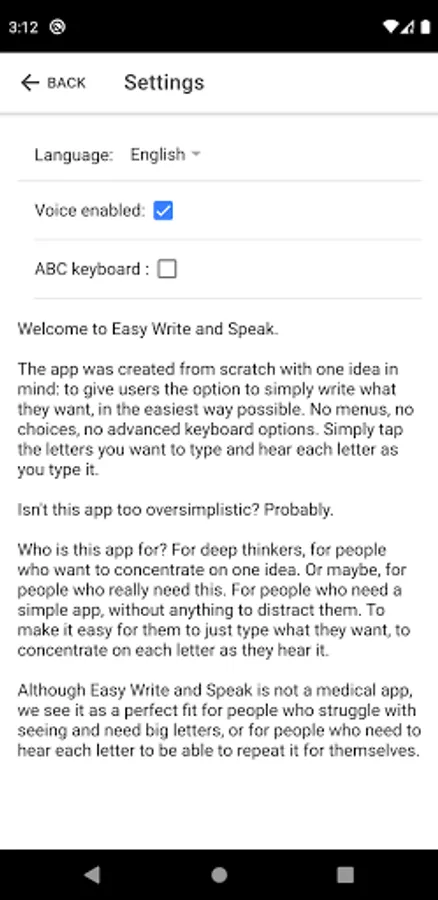 3:12

BACK Settings

Language: English

Voice enabled:

ABC keyboard :

Welcome to Easy Write and Speak.

The app was created from scratch with one idea in mind: to give users the option to simply write what they want, in the easiest way possible. No menus, no choices, no advanced keyboard options. Simply tap the letters you want to type and hear each letter as you type it.

Isn't this app too oversimplistic? Probably.

Who is this app for? For deep thinkers, for people who want to concentrate on one idea. Or maybe, for people who really need this. For people who need a simple app, without anything to distract them. To make it easy for them to just type what they want, to concentrate on each letter as they hear it.

Although Easy Write and Speak is not a medical app, we see it as a perfect fit for people who struggle with seeing and need big letters, or for people who need to hear each letter to be able to repeat it for themselves.